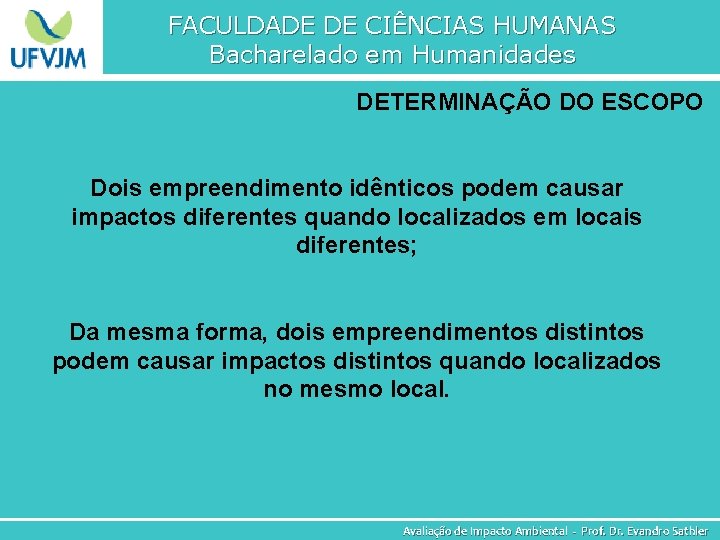 UFVJM

FACULDADE DE CIÊNCIAS HUMANAS
Bacharelado em Humanidades

DETERMINAÇÃO DO ESCOPO

Dois empreendimento idênticos podem causar impactos diferentes quando localizados em locais diferentes;

Da mesma forma, dois empreendimentos distintos podem causar impactos distintos quando localizados no mesmo local.

Avaliação de Impacto Ambiental - Prof. Dr. Evandro Sathler